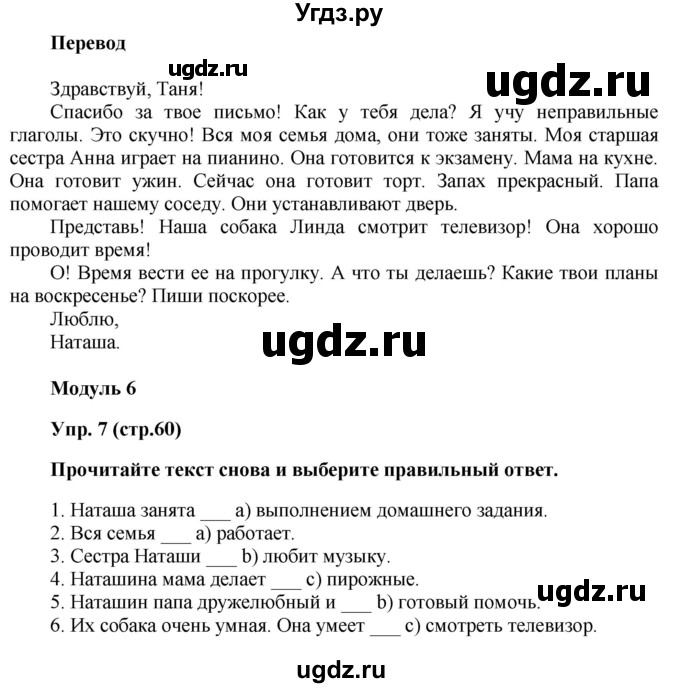 Угдз.ру

Перевод

ugdz.ru

ugdz.ru

Здравствуй, Таня!

Спасибо за твое письмо! Как у тебя дела? Я учу неправильные глаголы. Это скучно! Вся моя семья дома, они тоже заняты. Моя старшая сестра Анна играет на пианино. Она готовится к экзамену. Мама на кухне. Она готовит ужин. Сейчас она готовит торт. Запах прекрасный. Папа помогает нашему соседу. Они устанавливают дверь.

Представь! Наша собака Линда смотрит телевизор! Она хорошо проводит время!

О! Время вести ее на прогулку. А что ты делаешь? Какие твои планы на воскресенье? Пиши поскорее.

Люблю,
Наташа.

ugdz.ru

Модуль 6

Упр. 7 (стр.60)

Прочитайте текст снова и выберите правильный ответ.

1. Наташа занята ___ a) выполнением домашнего задания.
2. Вся семья ___ a) работает.
3. Сестра Наташи ___ b) любит музыку.
4. Наташина мама делает ___ c) пирожные.
5. Наташин папа дружелюбный и ___ b) готовый помочь.
6. Их собака очень умная. Она умеет ___ c) смотреть телевизор.

ugdz.ru

ugdz.ru